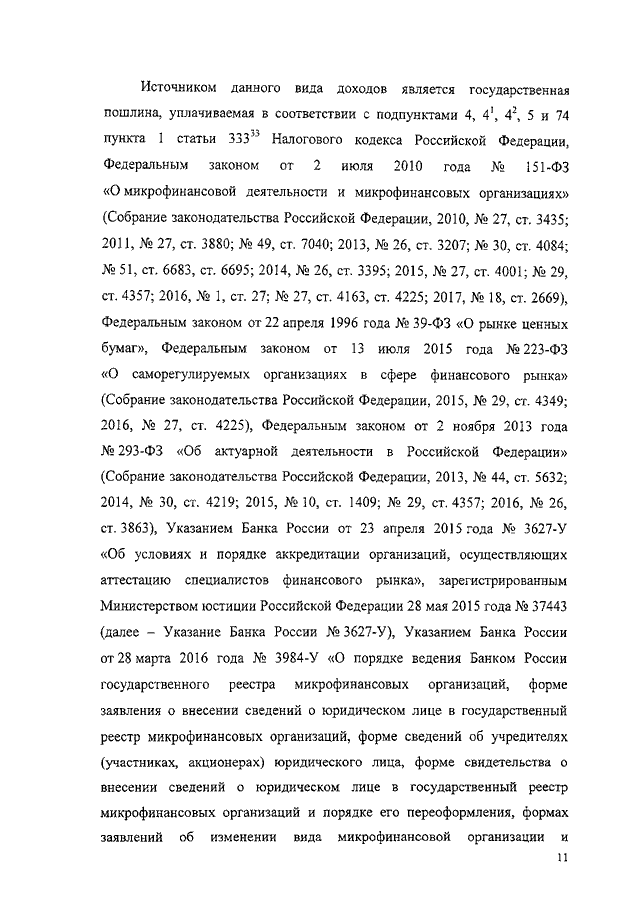 Источником данного вида доходов является государственная пошлина, уплачиваемая в соответствии с подпунктами 4, $4^1$, $4^2$, 5 и 74 пункта 1 статьи $333^{33}$ Налогового кодекса Российской Федерации, Федеральным законом от 2 июля 2010 года № 151-ФЗ «О микрофинансовой деятельности и микрофинансовых организациях» (Собрание законодательства Российской Федерации, 2010, № 27, ст. 3435; 2011, № 27, ст. 3880; № 49, ст. 7040; 2013, № 26, ст. 3207; № 30, ст. 4084; № 51, ст. 6683, ст. 6695; 2014, № 26, ст. 3395; 2015, № 27, ст. 4001; № 29, ст. 4357; 2016, № 1, ст. 27; № 27, ст. 4163, ст. 4225; 2017, № 18, ст. 2669), Федеральным законом от 22 апреля 1996 года № 39-ФЗ «О рынке ценных бумаг», Федеральным законом от 13 июля 2015 года № 223-ФЗ «О саморегулируемых организациях в сфере финансового рынка» (Собрание законодательства Российской Федерации, 2015, № 29, ст. 4349; 2016, № 27, ст. 4225), Федеральным законом от 2 ноября 2013 года № 293-ФЗ «Об актуарной деятельности в Российской Федерации» (Собрание законодательства Российской Федерации, 2013, № 44, ст. 5632; 2014, № 30, ст. 4219; 2015, № 10, ст. 1409; № 29, ст. 4357; 2016, № 26, ст. 3863), Указанием Банка России от 23 апреля 2015 года № 3627-У «Об условиях и порядке аккредитации организаций, осуществляющих аттестацию специалистов финансового рынка», зарегистрированным Министерством юстиции Российской Федерации 28 мая 2015 года № 37443 (далее – Указание Банка России № 3627-У), Указанием Банка России от 28 марта 2016 года № 3984-У «О порядке ведения Банком России государственного реестра микрофинансовых организаций, форме заявления о внесении сведений о юридическом лице в государственный реестр микрофинансовых организаций, форме сведений об учредителях (участниках, акционерах) юридического лица, форме свидетельства о внесении сведений о юридическом лице в государственный реестр микрофинансовых организаций и порядке его переоформления, формах заявлений об изменении вида микрофинансовой организации и

11